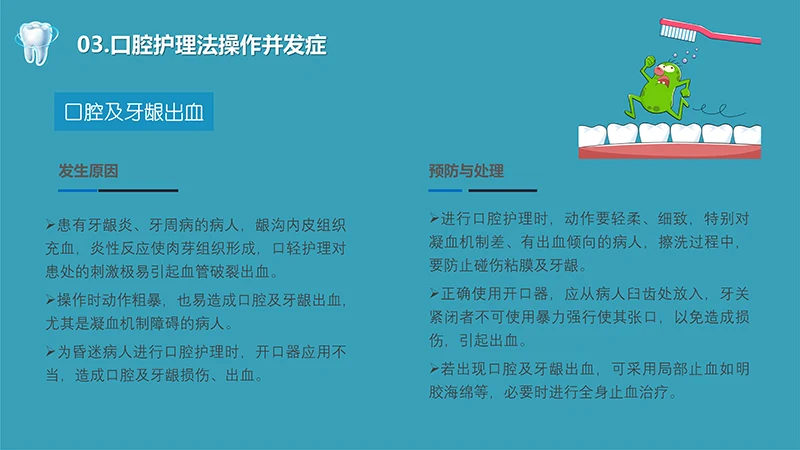 03.口腔护理法操作并发症

口腔及牙龈出血

发生原因

➢患有牙龈炎、牙周病的病人，龈沟内皮组织充血，炎性反应使肉芽组织形成，口轻护理对患处的刺激极易引起血管破裂出血。

➢操作时动作粗暴，也易造成口腔及牙龈出血，尤其是凝血机制障碍的病人。

➢为昏迷病人进行口腔护理时，开口器应用不当，造成口腔及牙龈损伤、出血。

预防与处理

➢进行口腔护理时，动作要轻柔、细致，特别对凝血机制差、有出血倾向的病人，擦洗过程中，要防止碰伤粘膜及牙龈。

➢正确使用开口器，应从病人臼齿处放入，牙关紧闭者不可使用暴力强行使其张口，以免造成损伤，引起出血。

➢若出现口腔及牙龈出血，可采用局部止血如明胶海绵等，必要时进行全身止血治疗。